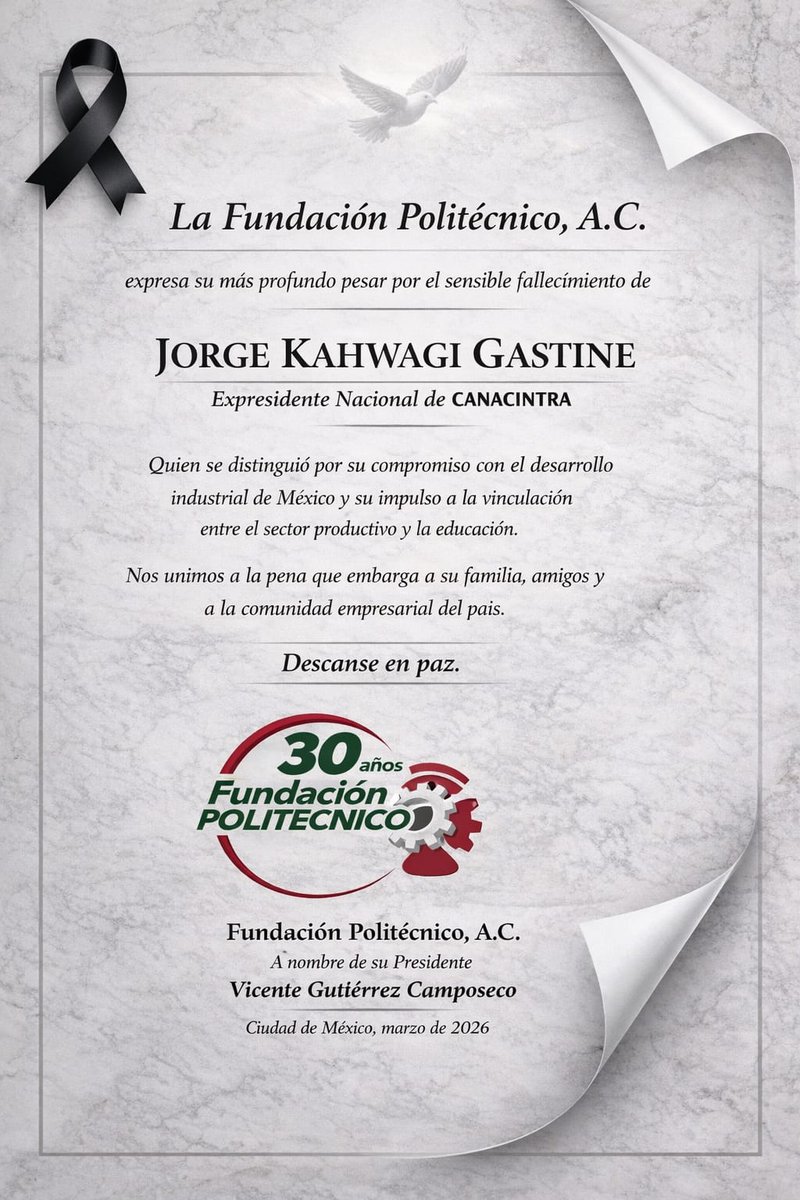 La Fundación Politécnico, A.C.

expresa su más profundo pesar por el sensible fallecimiento de

JORGE KAHWAGI GASTINE

Expresidente Nacional de CANACINTRA

Quien se distinguió por su compromiso con el desarrollo industrial de México y su impulso a la vinculación entre el sector productivo y la educación.

Nos unimos a la pena que embarga a su familia, amigos y a la comunidad empresarial del pais.

Descanse en paz.

30 años Fundación POLITECNICO

Fundación Politécnico, A.C.
A nombre de su Presidente
Vicente Gutiérrez Camposeco

Ciudad de México, marzo de 2026